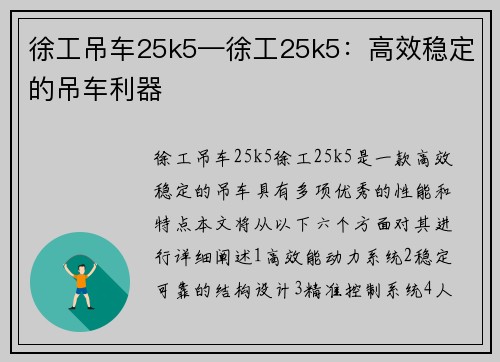 徐工吊车25k5—徐工25k5：高效稳定的吊车利器

徐工吊车25k5徐工25k5是一款高效稳定的吊车具有多项优秀的性能和特点本文将从以下六个方面对其进行详细阐述1高效能动力系统2稳定可靠的结构设计3精准控制系统4人